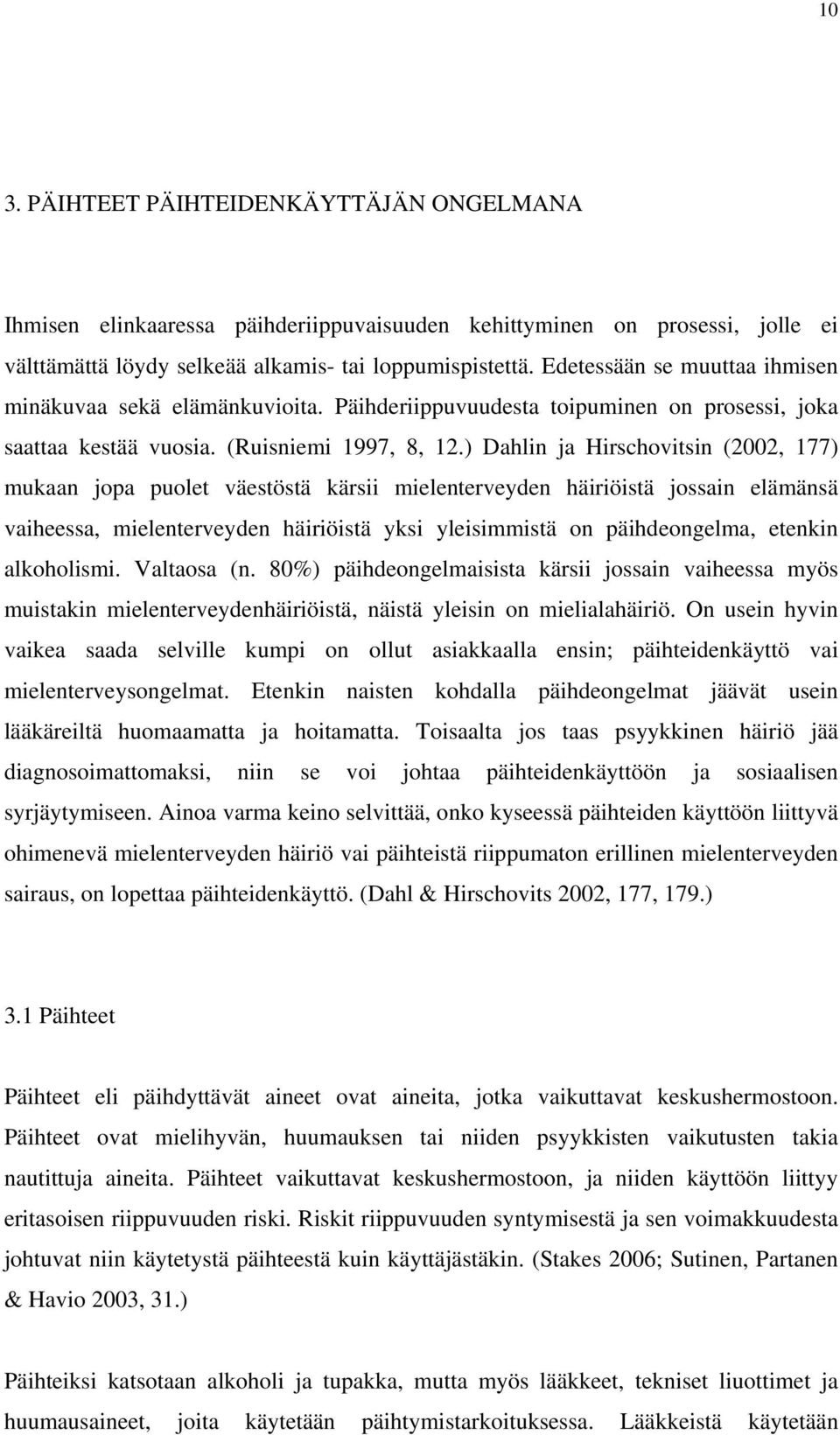 10

3. PÄIHTEET PÄIHTEIDENKÄYTTÄJÄN ONGELMANA

Ihmisen elinkaaressa päihderiippuvaisuuden kehittyminen on prosessi, jolle ei välttämättä löydy selkeää alkamis- tai loppumispistettä. Edetessään se muuttaa ihmisen minäkuvaa sekä elämänkuvioita. Päihderiippuvuudesta toipuminen on prosessi, joka saattaa kestää vuosia. (Ruisniemi 1997, 8, 12.) Dahlin ja Hirschovitsin (2002, 177) mukaan jopa puolet väestöstä kärsii mielenterveyden häiriöistä jossain elämänsä vaiheessa, mielenterveyden häiriöistä yksi yleisimmistä on päihdeongelma, etenkin alkoholismi. Valtaosa (n. 80%) päihdeongelmaisista kärsii jossain vaiheessa myös muistakin mielenterveydenhäiriöistä, näistä yleisin on mielialahäiriö. On usein hyvin vaikea saada selville kumpi on ollut asiakkaalla ensin; päihteidenkäyttö vai mielenterveysongelmat. Etenkin naisten kohdalla päihdeongelmat jäävät usein lääkäreiltä huomaamatta ja hoitamatta. Toisaalta jos taas psyykkinen häiriö jää diagnosoimattomaksi, niin se voi johtaa päihteidenkäyttöön ja sosiaalisen syrjäytymiseen. Ainoa varma keino selvittää, onko kyseessä päihteiden käyttöön liittyvä ohimenevä mielenterveyden häiriö vai päihteistä riippumaton erillinen mielenterveyden sairaus, on lopettaa päihteidenkäyttö. (Dahl & Hirschovits 2002, 177, 179.)

3.1 Päihteet

Päihteet eli päihdyttävät aineet ovat aineita, jotka vaikuttavat keskushermostoon. Päihteet ovat mielihyvän, huumauksen tai niiden psyykkisten vaikutusten takia nautittuja aineita. Päihteet vaikuttavat keskushermostoon, ja niiden käyttöön liittyy eritasoisen riippuvuuden riski. Riskit riippuvuuden syntymisestä ja sen voimakkuudesta johtuvat niin käytetystä päihteestä kuin käyttäjästäkin. (Stakes 2006; Sutinen, Partanen & Havio 2003, 31.)

Päihteiksi katsotaan alkoholi ja tupakka, mutta myös lääkkeet, tekniset liuottimet ja huumausaineet, joita käytetään päihtymistarkoituksessa. Lääkkeistä käytetään